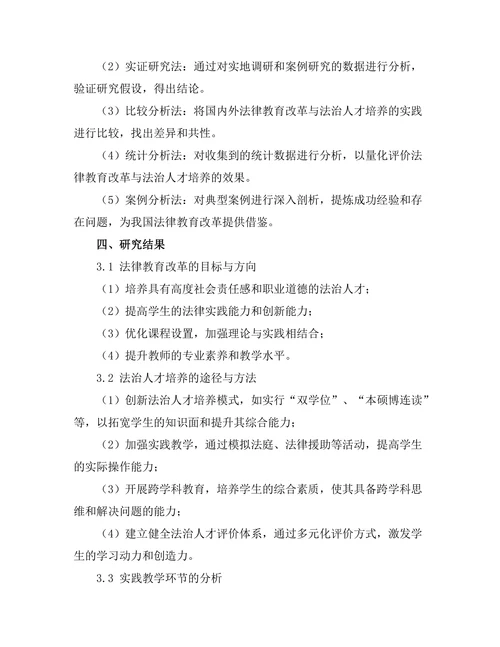 （2）实证研究法：通过对实地调研和案例研究的数据进行分析，验证研究假设，得出结论。

（3）比较分析法：将国内外法律教育改革与法治人才培养的实践进行比较，找出差异和共性。

（4）统计分析法：对收集到的统计数据进行分析，以量化评价法律教育改革与法治人才培养的效果。

（5）案例分析法：对典型案例进行深入剖析，提炼成功经验和存在问题，为我国法律教育改革提供借鉴。

四、研究结果

3.1 法律教育改革的目标与方向

（1）培养具有高度社会责任感和职业道德的法治人才；

（2）提高学生的法律实践能力和创新能力；

（3）优化课程设置，加强理论与实践相结合；

（4）提升教师的专业素养和教学水平。

3.2 法治人才培养的途径与方法

（1）创新法治人才培养模式，如实行“双学位”、“本硕博连读”等，以拓宽学生的知识面和提升其综合能力；

（2）加强实践教学，通过模拟法庭、法律援助等活动，提高学生的实际操作能力；

（3）开展跨学科教育，培养学生的综合素质，使其具备跨学科思维和解决问题的能力；

（4）建立健全法治人才评价体系，通过多元化评价方式，激发学生的学习动力和创造力。

3.3 实践教学环节的分析